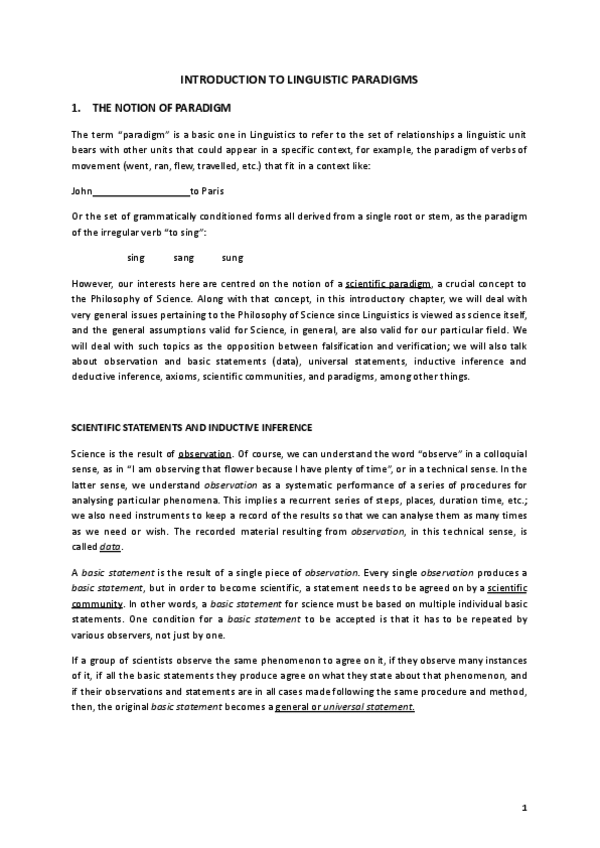 INTRODUCTION TO LINGUISTIC PARADIGMS

1. THE NOTION OF PARADIGM

The term "paradigm" is a basic one in Linguistics to refer to the set of relationships a linguistic unit bears with other units that could appear in a specific context, for example, the paradigm of verbs of movement (went, ran, flew, travelled, etc.) that fit in a context like:

John__________________to Paris

Or the set of grammatically conditioned forms all derived from a single root or stem, as the paradigm of the irregular verb "to sing":

sing sang sung

However, our interests here are centred on the notion of a scientific paradigm, a crucial concept to the Philosophy of Science. Along with that concept, in this introductory chapter, we will deal with very general issues pertaining to the Philosophy of Science since Linguistics is viewed as science itself, and the general assumptions valid for Science, in general, are also valid for our particular field. We will deal with such topics as the opposition between falsification and verification; we will also talk about observation and basic statements (data), universal statements, inductive inference and deductive inference, axioms, scientific communities, and paradigms, among other things.

SCIENTIFIC STATEMENTS AND INDUCTIVE INFERENCE

Science is the result of observation. Of course, we can understand the word "observe" in a colloquial sense, as in "I am observing that flower because I have plenty of time", or in a technical sense. In the latter sense, we understand observation as a systematic performance of a series of procedures for analysing particular phenomena. This implies a recurrent series of steps, places, duration time, etc.; we also need instruments to keep a record of the results so that we can analyse them as many times as we need or wish. The recorded material resulting from observation, in this technical sense, is called data.

A basic statement is the result of a single piece of observation. Every single observation produces a basic statement, but in order to become scientific, a statement needs to be agreed on by a scientific community. In other words, a basic statement for science must be based on multiple individual basic statements. One condition for a basic statement to be accepted is that it has to be repeated by various observers, not just by one.

If a group of scientists observe the same phenomenon to agree on it, if they observe many instances of it, if all the basic statements they produce agree on what they state about that phenomenon, and if their observations and statements are in all cases made following the same procedure and method, then, the original basic statement becomes a general or universal statement.

1